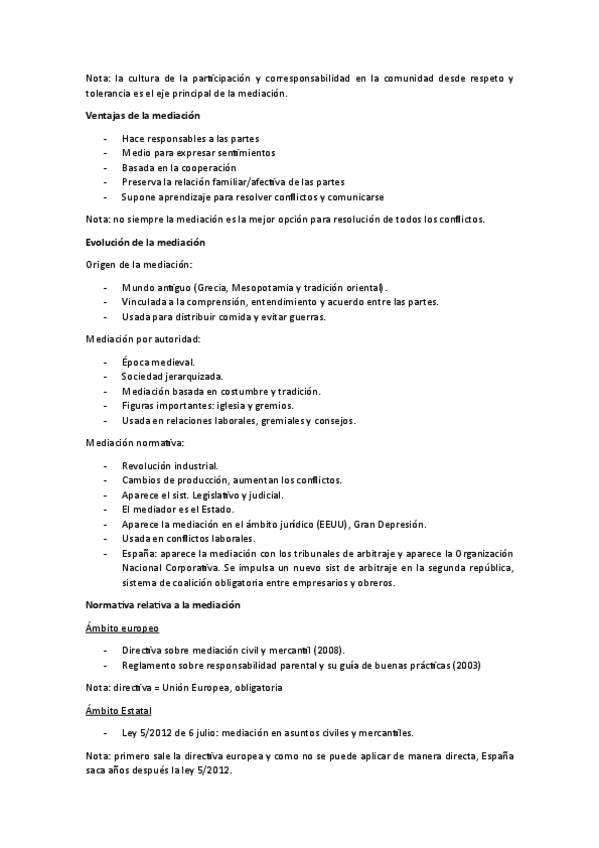 Nota: la cultura de la participación y corresponsabilidad en la comunidad desde respeto y tolerancia es el eje principal de la mediación.

Ventajas de la mediación

- Hace responsables a las partes
- Medio para expresar sentimientos
- Basada en la cooperación
- Preserva la relación familiar/afectiva de las partes
- Supone aprendizaje para resolver conflictos y comunicarse

Nota: no siempre la mediación es la mejor opción para resolución de todos los conflictos.

Evolución de la mediación

Origen de la mediación:

- Mundo antiguo (Grecia, Mesopotamia y tradición oriental).
- Vinculada a la comprensión, entendimiento y acuerdo entre las partes.
- Usada para distribuir comida y evitar guerras.

Mediación por autoridad:

- Época medieval.
- Sociedad jerarquizada.
- Mediación basada en costumbre y tradición.
- Figuras importantes: iglesia y gremios.
- Usada en relaciones laborales, gremiales y consejos.

Mediación normativa:

- Revolución industrial.
- Cambios de producción, aumentan los conflictos.
- Aparece el sist. Legislativo y judicial.
- El mediador es el Estado.
- Aparece la mediación en el ámbito jurídico (EEUU), Gran Depresión.
- Usada en conflictos laborales.
- España: aparece la mediación con los tribunales de arbitraje y aparece la Organización Nacional Corporativa. Se impulsa un nuevo sist de arbitraje en la segunda república, sistema de coalición obligatoria entre empresarios y obreros.

Normativa relativa a la mediación

Ámbito europeo

- Directiva sobre mediación civil y mercantil (2008).
- Reglamento sobre responsabilidad parental y su guía de buenas prácticas (2003)

Nota: directiva = Unión Europea, obligatoria

Ámbito Estatal

- Ley 5/2012 de 6 julio: mediación en asuntos civiles y mercantiles.

Nota: primero sale la directiva europea y como no se puede aplicar de manera directa, España saca años después la ley 5/2012.